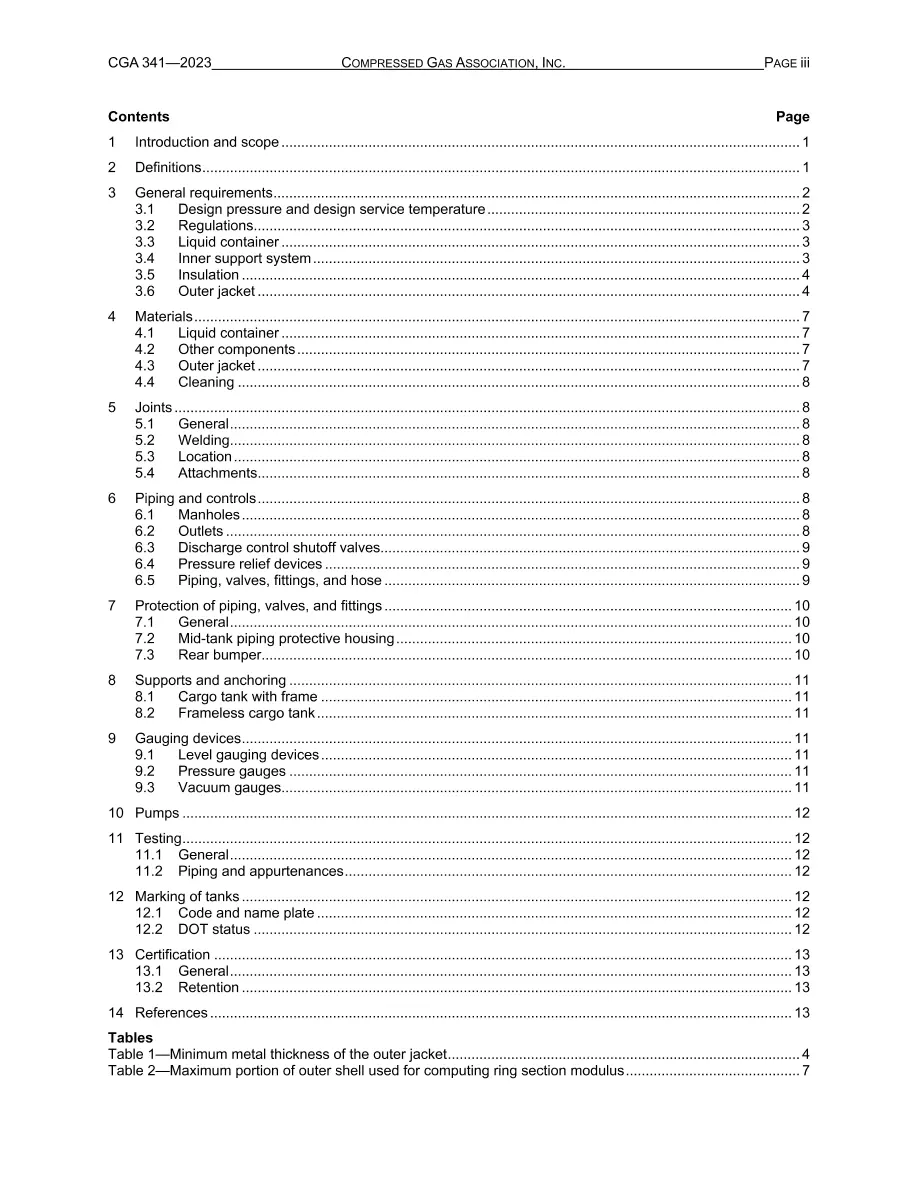 CGA 341—2023 COMPRESSED GAS ASSOCIATION, INC. PAGE iii

Contents Page

1 Introduction and scope 1

2 Definitions 1

3 General requirements 2
3.1 Design pressure and design service temperature 2
3.2 Regulations 3
3.3 Liquid container 3
3.4 Inner support system 3
3.5 Insulation 4
3.6 Outer jacket 4

4 Materials 7
4.1 Liquid container 7
4.2 Other components 7
4.3 Outer jacket 7
4.4 Cleaning 8

5 Joints 8
5.1 General 8
5.2 Welding 8
5.3 Location 8
5.4 Attachments 8

6 Piping and controls 8
6.1 Manholes 8
6.2 Outlets 8
6.3 Discharge control shutoff valves 9
6.4 Pressure relief devices 9
6.5 Piping, valves, fittings, and hose 9

7 Protection of piping, valves, and fittings 10
7.1 General 10
7.2 Mid-tank piping protective housing 10
7.3 Rear bumper 10

8 Supports and anchoring 11
8.1 Cargo tank with frame 11
8.2 Frameless cargo tank 11

9 Gauging devices 11
9.1 Level gauging devices 11
9.2 Pressure gauges 11
9.3 Vacuum gauges 11

10 Pumps 12

11 Testing 12
11.1 General 12
11.2 Piping and appurtenances 12

12 Marking of tanks 12
12.1 Code and name plate 12
12.2 DOT status 12

13 Certification 13
13.1 General 13
13.2 Retention 13

14 References 13

Tables
Table 1—Minimum metal thickness of the outer jacket 4
Table 2—Maximum portion of outer shell used for computing ring section modulus 7